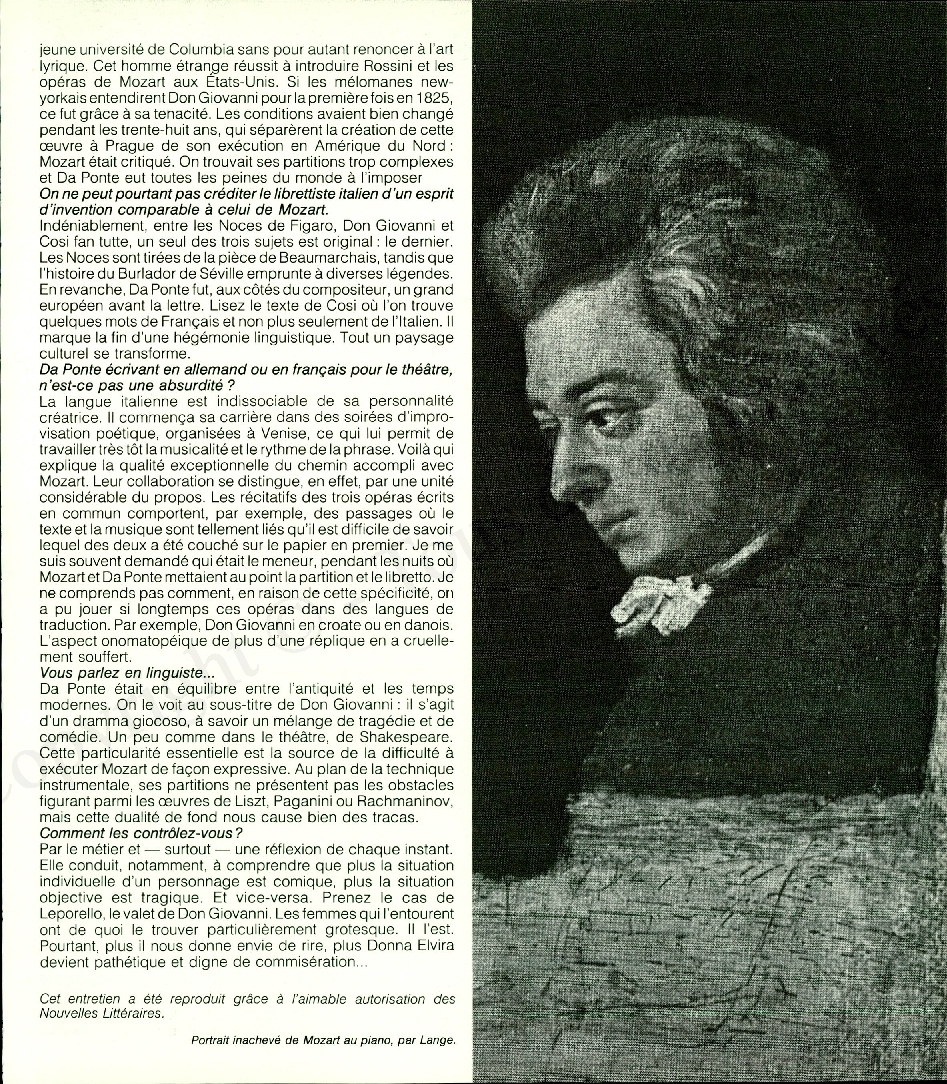 jeune université de Columbia sans pour autant renoncer à l'art lyrique. Cet homme étrange réussit à introduire Rossini et les opéras de Mozart aux États-Unis. Si les mélomanes new-yorkais entendirent Don Giovanni pour la première fois en 1825, ce fut grâce à sa tenacité. Les conditions avaient bien changé pendant les trente-huit ans, qui séparèrent la création de cette œuvre à Prague de son exécution en Amérique du Nord : Mozart était critiqué. On trouvait ses partitions trop complexes et Da Ponte eut toutes les peines du monde à l'imposer
On ne peut pourtant pas créditer le librettiste italien d'un esprit d'invention comparable à celui de Mozart.
Indéniablement, entre les Noces de Figaro, Don Giovanni et Cosi fan tutte, un seul des trois sujets est original : le dernier. Les Noces sont tirées de la pièce de Beaumarchais, tandis que l'histoire du Burlador de Séville emprunte à diverses légendes. En revanche, Da Ponte fut, aux côtés du compositeur, un grand européen avant la lettre. Lisez le texte de Cosi où l'on trouve quelques mots de Français et non plus seulement de l'Italien. Il marque la fin d'une hégémonie linguistique. Tout un paysage culturel se transforme.
Da Ponte écrivant en allemand ou en français pour le théâtre, n'est-ce pas une absurdité ?
La langue italienne est indissociable de sa personnalité créatrice. Il commença sa carrière dans des soirées d'improvisation poétique, organisées à Venise, ce qui lui permit de travailler très tôt la musicalité et le rythme de la phrase. Voilà qui explique la qualité exceptionnelle du chemin accompli avec Mozart. Leur collaboration se distingue, en effet, par une unité considérable du propos. Les récitatifs des trois opéras écrits en commun comportent, par exemple, des passages où le texte et la musique sont tellement liés qu'il est difficile de savoir lequel des deux a été couché sur le papier en premier. Je me suis souvent demandé qui était le meneur, pendant les nuits où Mozart et Da Ponte mettaient au point la partition et le libretto. Je ne comprends pas comment, en raison de cette spécificité, on a pu jouer si longtemps ces opéras dans des langues de traduction. Par exemple, Don Giovanni en croate ou en danois. L'aspect onomatopéique de plus d'une réplique en a cruellement souffert.
Vous parlez en linguiste...
Da Ponte était en équilibre entre l'antiquité et les temps modernes. On le voit au sous-titre de Don Giovanni : il s'agit d'un dramma giocoso, à savoir un mélange de tragédie et de comédie. Un peu comme dans le théâtre, de Shakespeare. Cette particularité essentielle est la source de la difficulté à exécuter Mozart de façon expressive. Au plan de la technique instrumentale, ses partitions ne présentent pas les obstacles figurant parmi les œuvres de Liszt, Paganini ou Rachmaninov, mais cette dualité de fond nous cause bien des tracas.
Comment les contrôlez-vous ?
Par le métier et — surtout — une réflexion de chaque instant. Elle conduit, notamment, à comprendre que plus la situation individuelle d'un personnage est comique, plus la situation objective est tragique. Et vice-versa. Prenez le cas de Leporello, le valet de Don Giovanni. Les femmes qui l'entourent ont de quoi le trouver particulièrement grotesque. Il l'est. Pourtant, plus il nous donne envie de rire, plus Donna Elvira devient pathétique et digne de commisération...

Cet entretien a été reproduit grâce à l'aimable autorisation des Nouvelles Littéraires.

Portrait inachevé de Mozart au piano, par Lange.